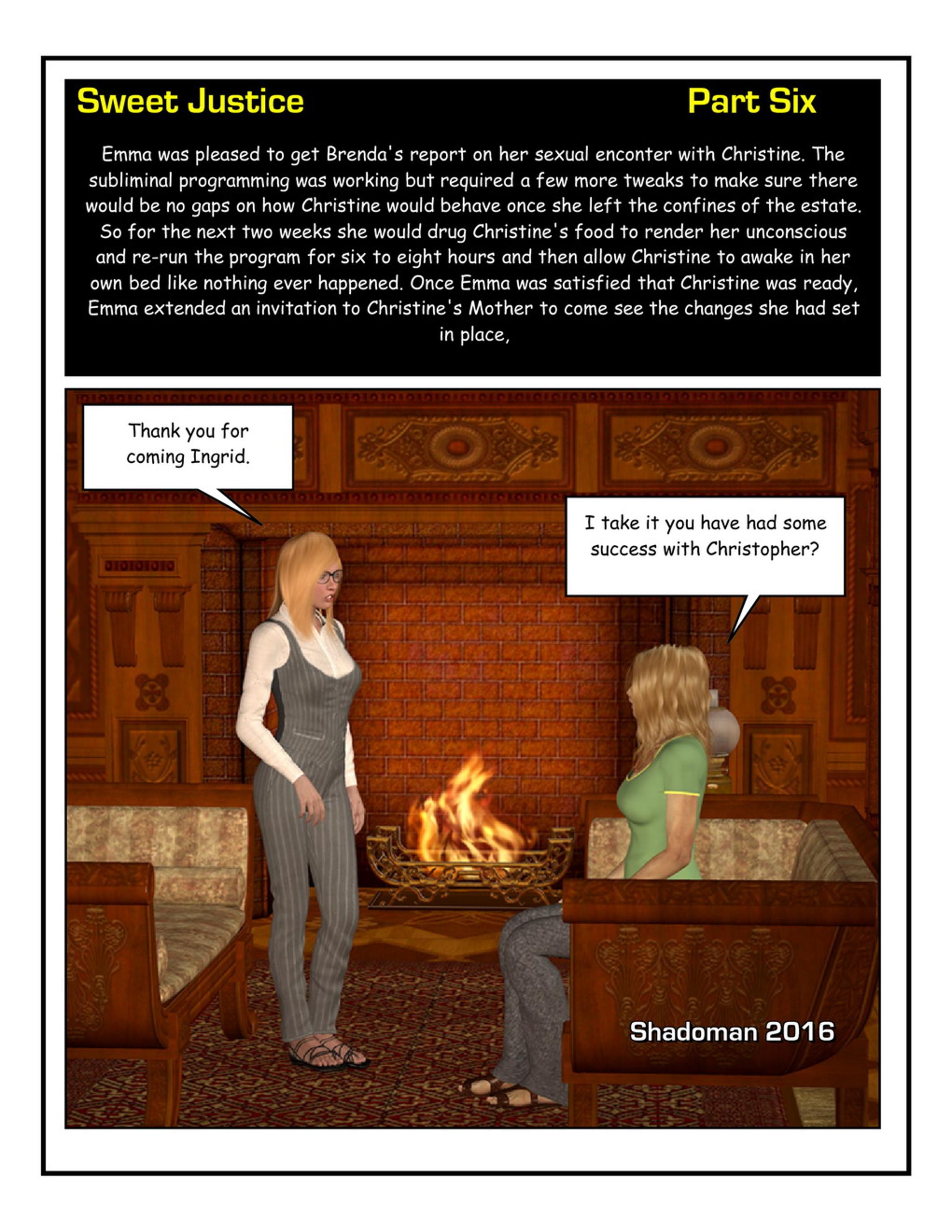 Sweet Justice

Part Six

Emma was pleased to get Brenda's report on her sexual enconter with Christine. The subliminal programming was working but required a few more tweaks to make sure there would be no gaps on how Christine would behave once she left the confines of the estate. So for the next two weeks she would drug Christine's food to render her unconscious and re-run the program for six to eight hours and then allow Christine to awake in her own bed like nothing ever happened. Once Emma was satisfied that Christine was ready, Emma extended an invitation to Christine's Mother to come see the changes she had set in place,

Thank you for coming Ingrid.

I take it you have had some success with Christopher?

Shadoman 2016